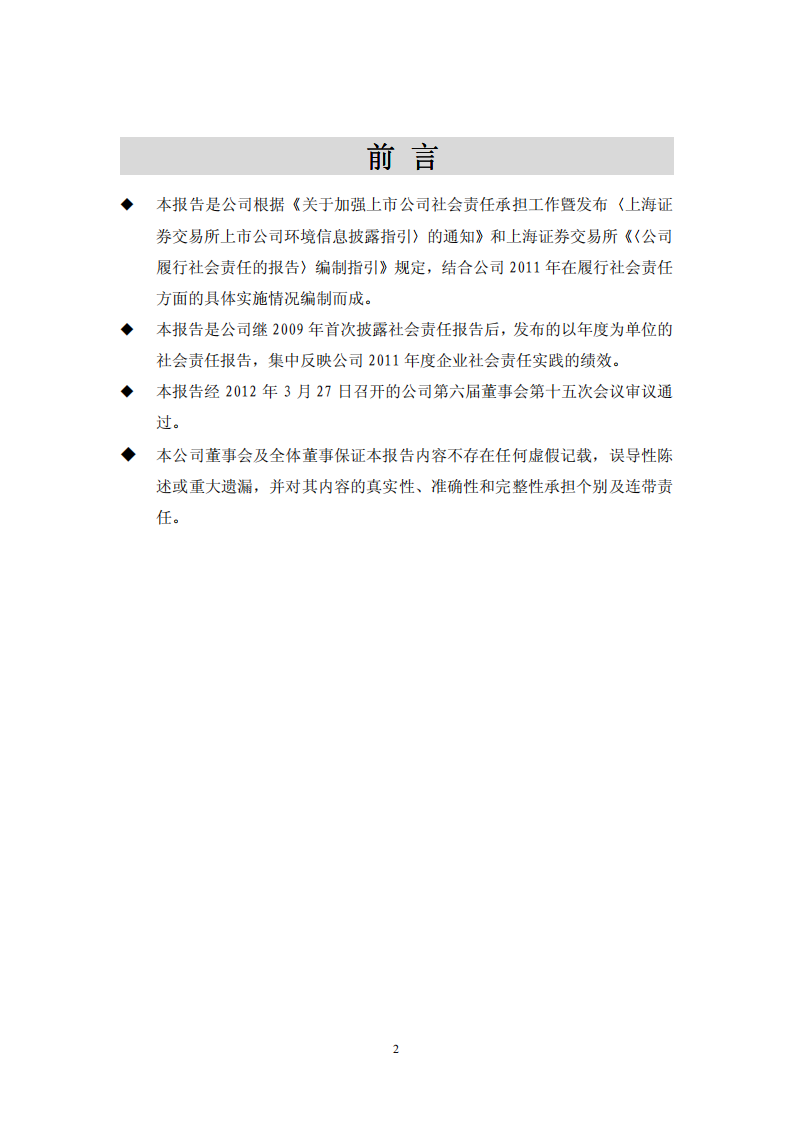 前 言

◆ 本报告是公司根据《关于加强上市公司社会责任承担工作暨发布〈上海证券交易所上市公司环境信息披露指引〉的通知》和上海证券交易所《〈公司履行社会责任的报告〉编制指引》规定，结合公司 2011 年在履行社会责任方面的具体实施情况编制而成。

◆ 本报告是公司继 2009 年首次披露社会责任报告后，发布的以年度为单位的社会责任报告，集中反映公司 2011 年度企业社会责任实践的绩效。

◆ 本报告经 2012 年 3 月 27 日召开的公司第六届董事会第十五次会议审议通过。

◆ 本公司董事会及全体董事保证本报告内容不存在任何虚假记载，误导性陈述或重大遗漏，并对其内容的真实性、准确性和完整性承担个别及连带责任。

2